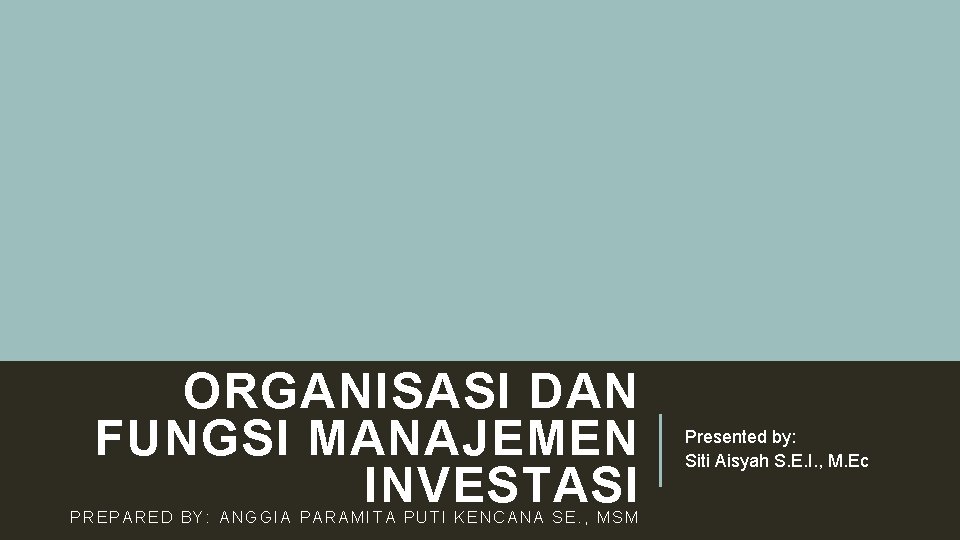 ORGANISASI DAN FUNGSI MANAJEMEN INVESTASI

PREPARED BY: ANGGIA PARAMITA PUTI KENCANA SE., MSM

Presented by:
Siti Aisyah S.E.I., M.Ec